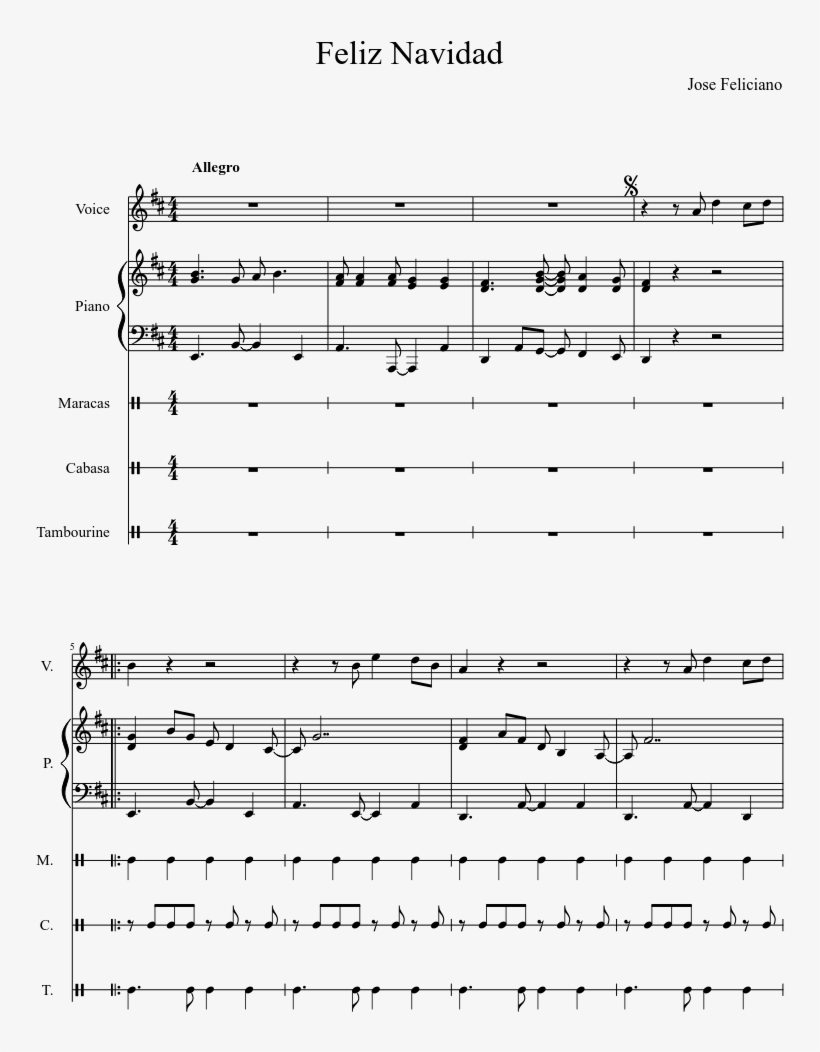 Feliz Navidad

Jose Feliciano

Allegro

Voice

Piano

Maracas

Cabasa

Tambourine

5

V.

P.

M.

C.

T.